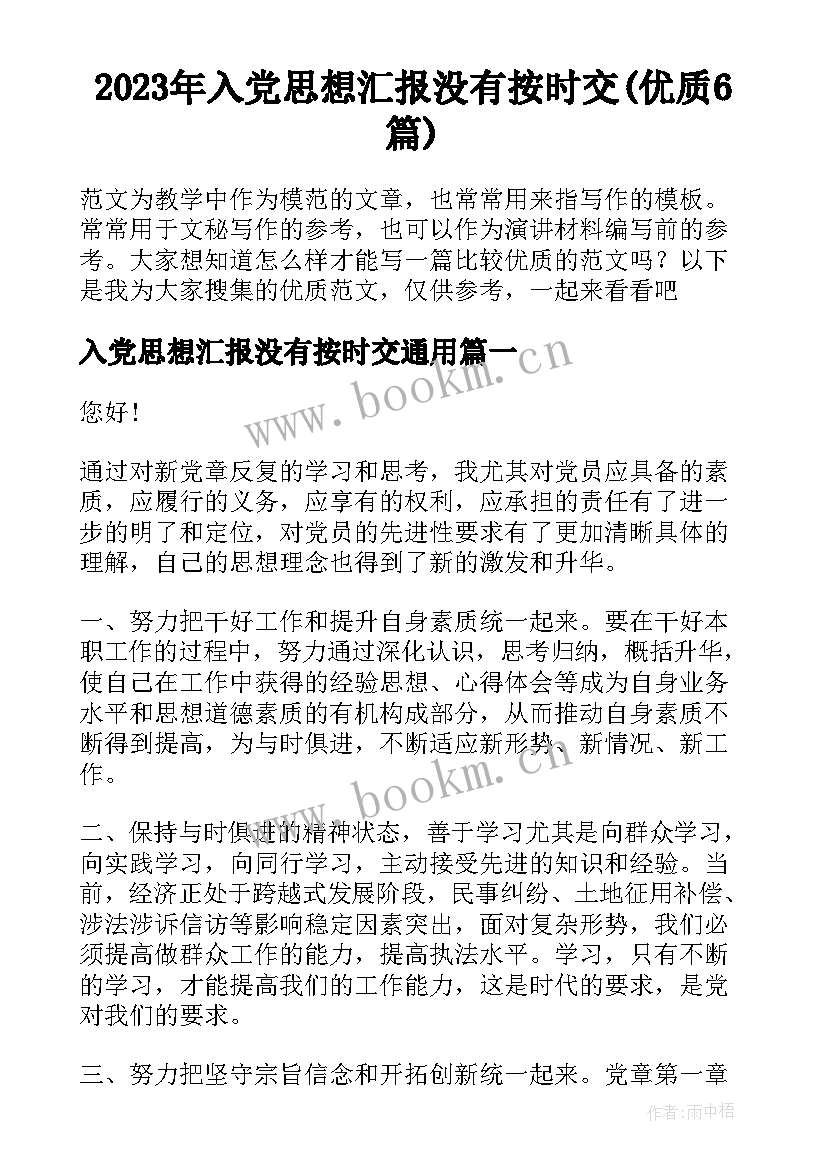 2023年入党思想汇报没有按时交(优质6篇)

范文为教学中作为模范的文章，也常常用来指写作的模板。常常用于文秘写作的参考，也可以作为演讲材料编写前的参考。大家想知道怎么样才能写一篇比较优质的范文吗？以下是我为大家搜集的优质范文，仅供参考，一起来看看吧

入党思想汇报没有按时交通用篇一

www.bookm.cn

您好！

通过对新党章反复的学习和思考，我尤其对党员应具备的素质，应履行的义务，应享有的权利，应承担的责任有了进一步的明了和定位，对党员的先进性要求有了更加清晰具体的理解，自己的思想理念也得到了新的激发和升华。

一、努力把干好工作和提升自身素质统一起来。要在干好本职工作的过程中，努力通过深化认识，思考归纳，概括升华，使自己在工作中获得的经验思想、心得体会等成为自身业务水平和思想道德素质的有机构成部分，从而推动自身素质不断得到提高，为与时俱进，不断适应新形势、新情况、新工作。

www.bookm.cn

二、保持与时俱进的精神状态，善于学习尤其是向群众学习，向实践学习，向同行学习，主动接受先进的知识和经验。当前，经济正处于跨越式发展阶段，民事纠纷、土地征用补偿、涉法涉诉信访等影响稳定因素突出，面对复杂形势，我们必须提高做群众工作的能力，提高执法水平。学习，只有不断的学习，才能提高我们的工作能力，这是时代的要求，是党对我们的要求。

三、努力把坚守宗旨信念和开拓创新统一起来。党章第一章

作者:雨中梧